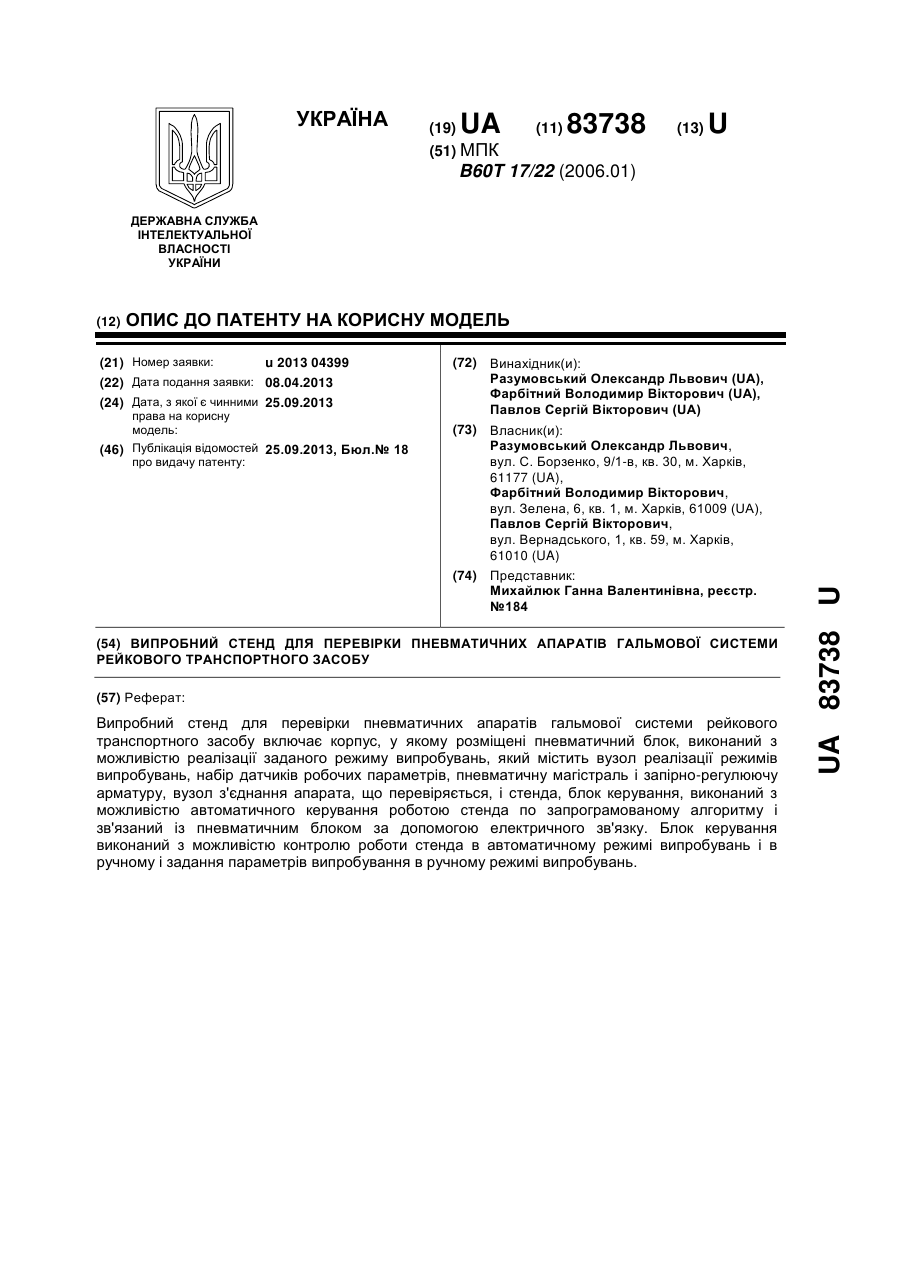 УКРАЇНА

(19) UA (11) 83738 (13) U

(51) МПК
B60T 17/22 (2006.01)

ДЕРЖАВНА СЛУЖБА ІНТЕЛЕКТУАЛЬНОЇ ВЛАСНОСТІ УКРАЇНИ

(12) ОПИС ДО ПАТЕНТУ НА КОРИСНУ МОДЕЛЬ

(21) Номер заявки: u 2013 04399
(22) Дата подання заявки: 08.04.2013
(24) Дата, з якої є чинними права на корисну модель: 25.09.2013
(46) Публікація відомостей про видачу патенту: 25.09.2013, Бюл.№ 18

(72) Винахідник(и):
Разумовський Олександр Львович (UA),
Фарбітний Володимир Вікторович (UA),
Павлов Сергій Вікторович (UA)

(73) Власник(и):
Разумовський Олександр Львович, вул. С. Борзенко, 9/1-в, кв. 30, м. Харків, 61177 (UA),
Фарбітний Володимир Вікторович, вул. Зелена, 6, кв. 1, м. Харків, 61009 (UA),
Павлов Сергій Вікторович, вул. Вернадського, 1, кв. 59, м. Харків, 61010 (UA)

(74) Представник:
Михайлюк Ганна Валентинівна, реєстр. №184

(54) ВИПРОБНИЙ СТЕНД ДЛЯ ПЕРЕВІРКИ ПНЕВМАТИЧНИХ АПАРАТІВ ГАЛЬМОВОЇ СИСТЕМИ РЕЙКОВОГО ТРАНСПОРТНОГО ЗАСОБУ

(57) Реферат:

Випробний стенд для перевірки пневматичних апаратів гальмової системи рейкового транспортного засобу включає корпус, у якому розміщені пневматичний блок, виконаний з можливістю реалізації заданого режиму випробувань, який містить вузол реалізації режимів випробувань, набір датчиків робочих параметрів, пневматичну магістраль і запірно-регулюючу арматуру, вузол з'єднання апарата, що перевіряється, і стенда, блок керування, виконаний з можливістю автоматичного керування роботою стенда по запрограмованому алгоритму і зв'язаний із пневматичним блоком за допомогою електричного зв'язку. Блок керування виконаний з можливістю контролю роботи стенда в автоматичному режимі випробувань і в ручному і задання параметрів випробування в ручному режимі випробувань.

UA 83738 U